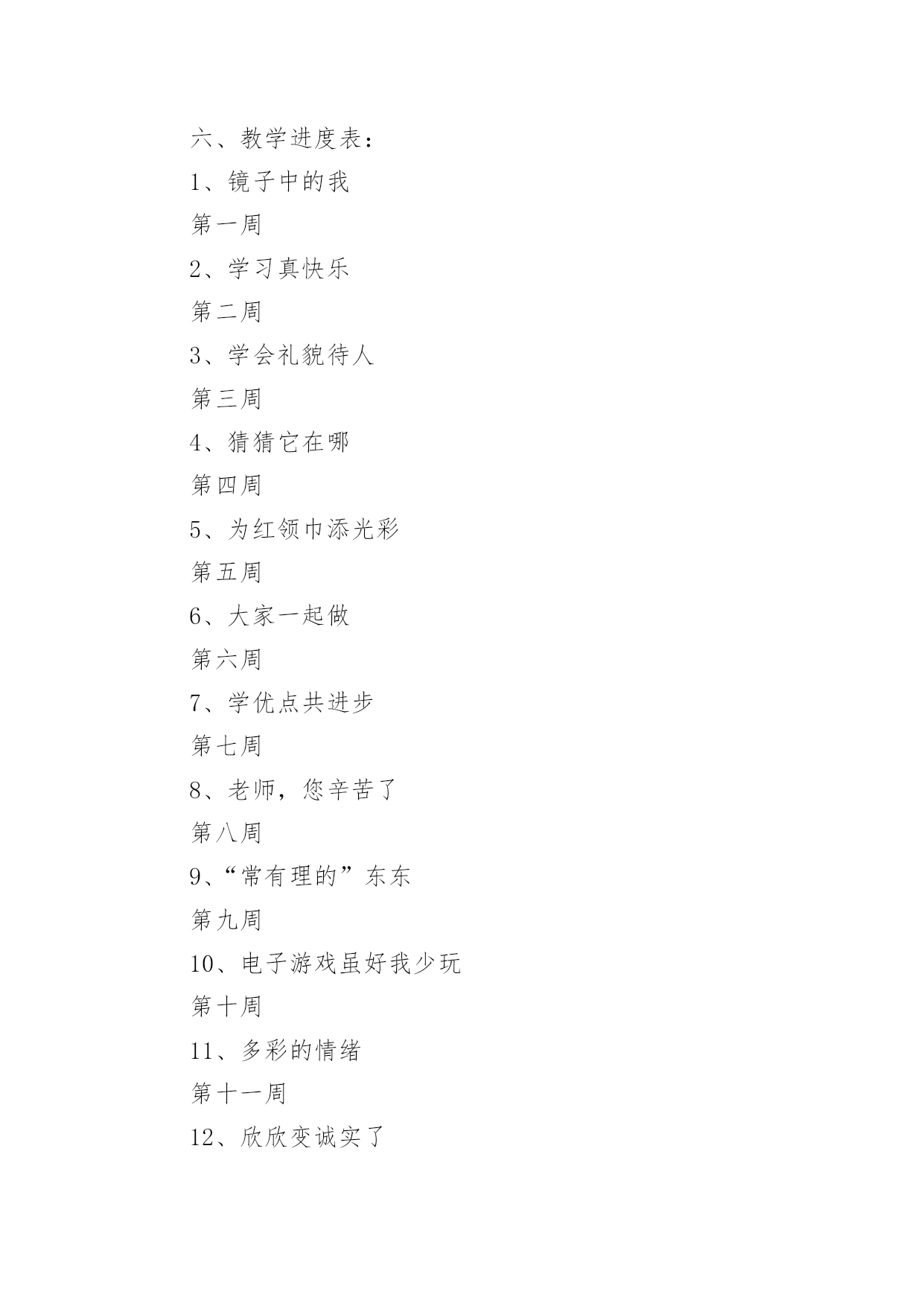 六、教学进度表：

1、镜子中的我

第一周

2、学习真快乐

第二周

3、学会礼貌待人

第三周

4、猜猜它在哪

第四周

5、为红领巾添光彩

第五周

6、大家一起做

第六周

7、学优点共进步

第七周

8、老师，您辛苦了

第八周

9、“常有理的”东东

第九周

10、电子游戏虽好我少玩

第十周

11、多彩的情绪

第十一周

12、欣欣变诚实了